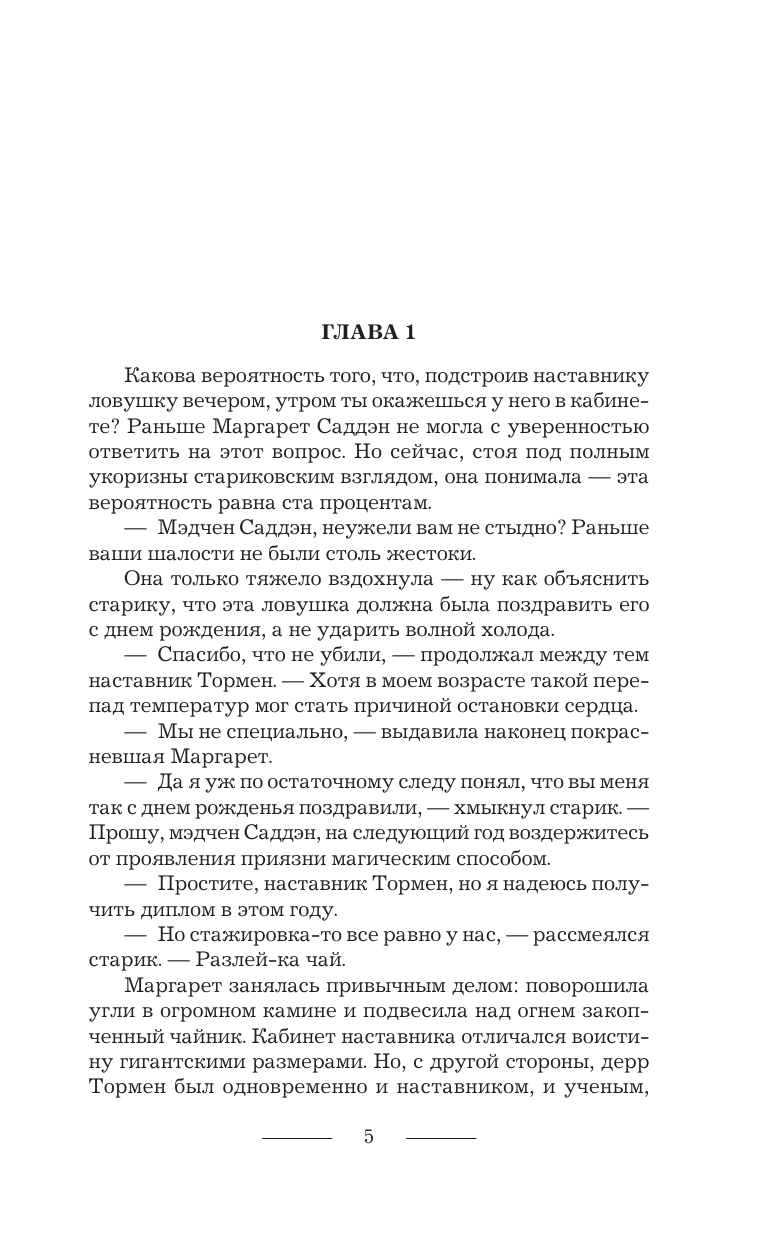 ГЛАВА 1

Какова вероятность того, что, подстроив наставнику ловушку вечером, утром ты окажешься у него в кабинете? Раньше Маргарет Саддэн не могла с уверенностью ответить на этот вопрос. Но сейчас, стоя под полным укоризны стариковским взглядом, она понимала — эта вероятность равна ста процентам.

— Мэдчен Саддэн, неужели вам не стыдно? Раньше ваши шалости не были столь жестоки.

Она только тяжело вздохнула — ну как объяснить старику, что эта ловушка должна была поздравить его с днем рождения, а не ударить волной холода.

— Спасибо, что не убили, — продолжал между тем наставник Тормен. — Хотя в моем возрасте такой перепад температур мог стать причиной остановки сердца.

— Мы не специально, — выдавила наконец покрасневшая Маргарет.

— Да я уж по остаточному следу понял, что вы меня так с днем рожденья поздравили, — хмыкнул старик. — Прошу, мэдчен Саддэн, на следующий год воздержитесь от проявления приязни магическим способом.

— Простите, наставник Тормен, но я надеюсь получить диплом в этом году.

— Но стажировка-то все равно у нас, — рассмеялся старик. — Разлей-ка чай.

Маргарет занялась привычным делом: поворошила угли в огромном камине и подвесила над огнем закопченный чайник. Кабинет наставника отличался воистину гигантскими размерами. Но, с другой стороны, дерр Тормен был одновременно и наставником, и ученым,

5